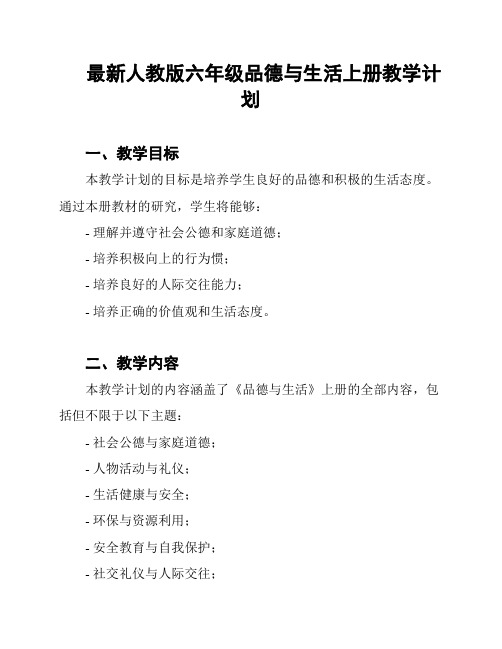 最新人教版六年级品德与生活上册教学计划

一、教学目标

本教学计划的目标是培养学生良好的品德和积极的生活态度。通过本册教材的研究，学生将能够：

- 理解并遵守社会公德和家庭道德；

- 培养积极向上的行为惯；

- 培养良好的人际交往能力；

- 培养正确的价值观和生活态度。

二、教学内容

本教学计划的内容涵盖了《品德与生活》上册的全部内容，包括但不限于以下主题：

- 社会公德与家庭道德；

- 人物活动与礼仪；

- 生活健康与安全；

- 环保与资源利用；

- 安全教育与自我保护；

- 社交礼仪与人际交往；